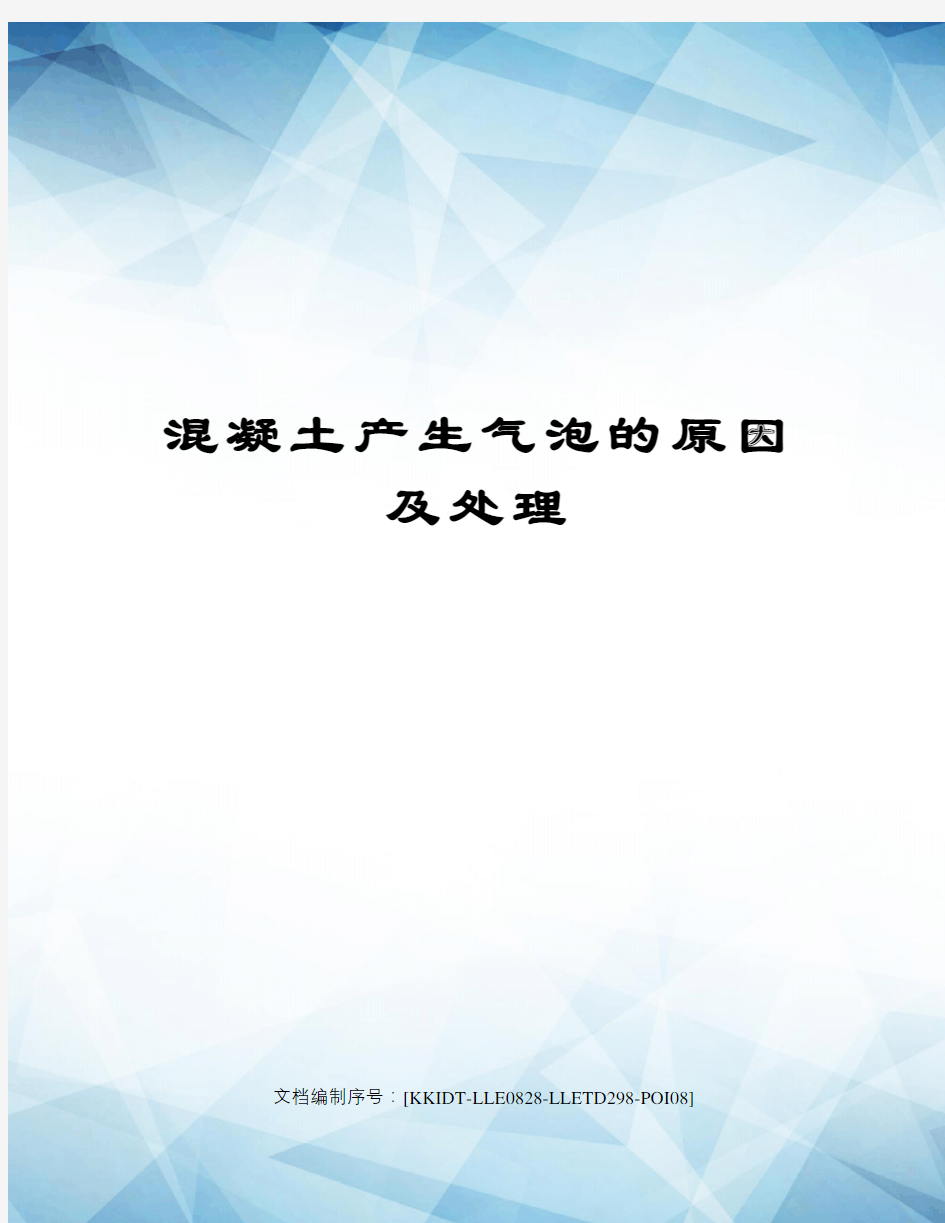 混凝土产生气泡的原因及处理

文档编制序号：[KKIDT-LLE0828-LLETD298-POI08]